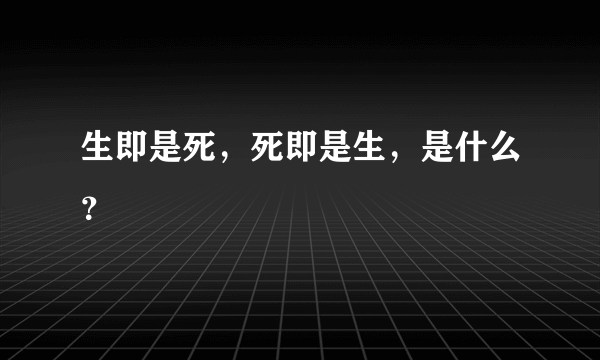 生即是死，死即是生，是什么？